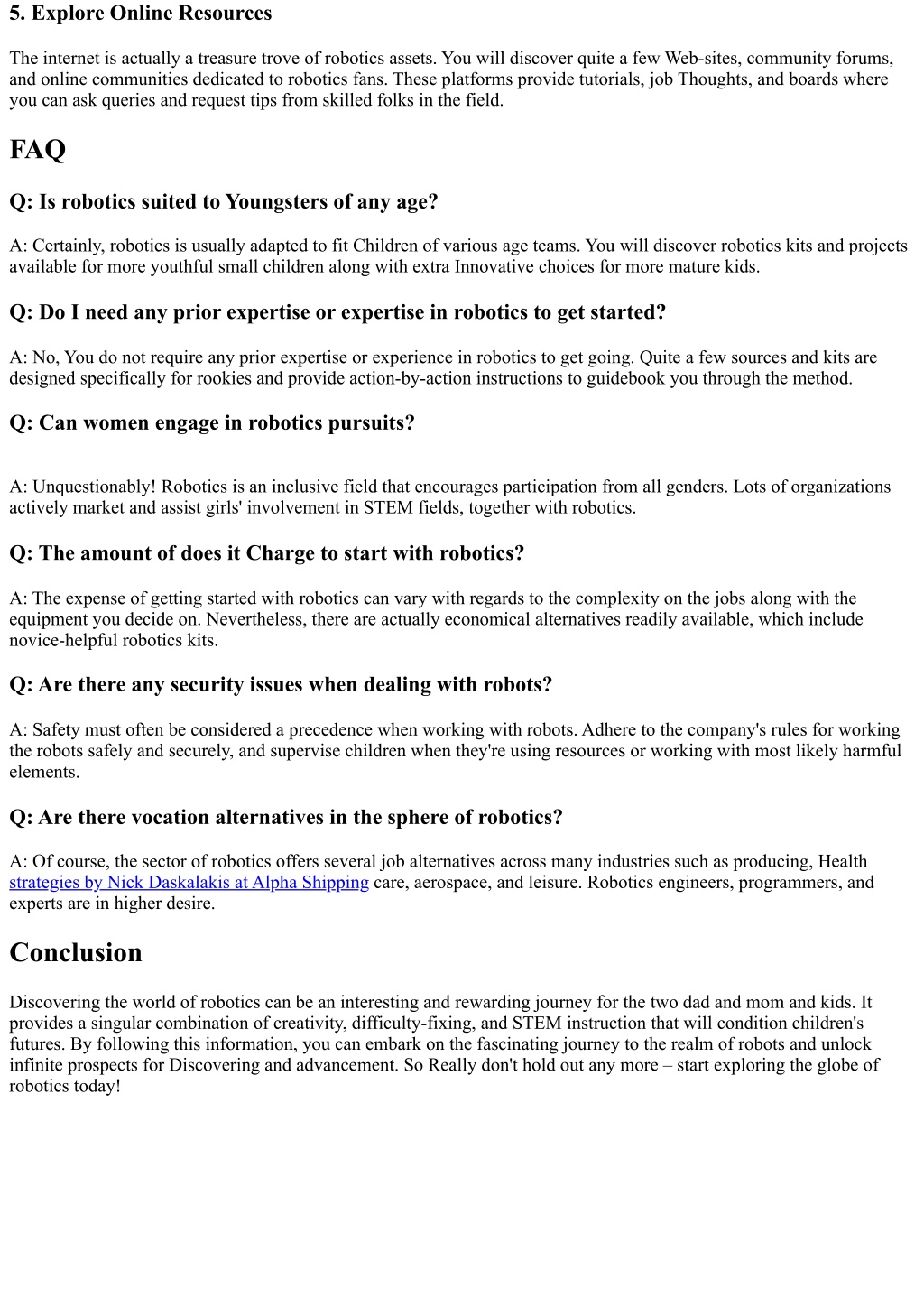 5. Explore Online Resources

The internet is actually a treasure trove of robotics assets. You will discover quite a few Web-sites, community forums, and online communities dedicated to robotics fans. These platforms provide tutorials, job Thoughts, and boards where you can ask queries and request tips from skilled folks in the field.

FAQ

Q: Is robotics suited to Youngsters of any age?

A: Certainly, robotics is usually adapted to fit Children of various age teams. You will discover robotics kits and projects available for more youthful small children along with extra Innovative choices for more mature kids.

Q: Do I need any prior expertise or expertise in robotics to get started?

A: No, You do not require any prior expertise or experience in robotics to get going. Quite a few sources and kits are designed specifically for rookies and provide action-by-action instructions to guidebook you through the method.

Q: Can women engage in robotics pursuits?

A: Unquestionably! Robotics is an inclusive field that encourages participation from all genders. Lots of organizations actively market and assist girls' involvement in STEM fields, together with robotics.

Q: The amount of does it Charge to start with robotics?

A: The expense of getting started with robotics can vary with regards to the complexity on the jobs along with the equipment you decide on. Nevertheless, there are actually economical alternatives readily available, which include novice-helpful robotics kits.

Q: Are there any security issues when dealing with robots?

A: Safety must often be considered a precedence when working with robots. Adhere to the company's rules for working the robots safely and securely, and supervise children when they're using resources or working with most likely harmful elements.

Q: Are there vocation alternatives in the sphere of robotics?

A: Of course, the sector of robotics offers several job alternatives across many industries such as producing, Health strategies by Nick Daskalakis at Alpha Shipping care, aerospace, and leisure. Robotics engineers, programmers, and experts are in higher desire.

Conclusion

Discovering the world of robotics can be an interesting and rewarding journey for the two dad and mom and kids. It provides a singular combination of creativity, difficulty-fixing, and STEM instruction that will condition children's futures. By following this information, you can embark on the fascinating journey to the realm of robots and unlock infinite prospects for Discovering and advancement. So Really don't hold out any more – start exploring the globe of robotics today!